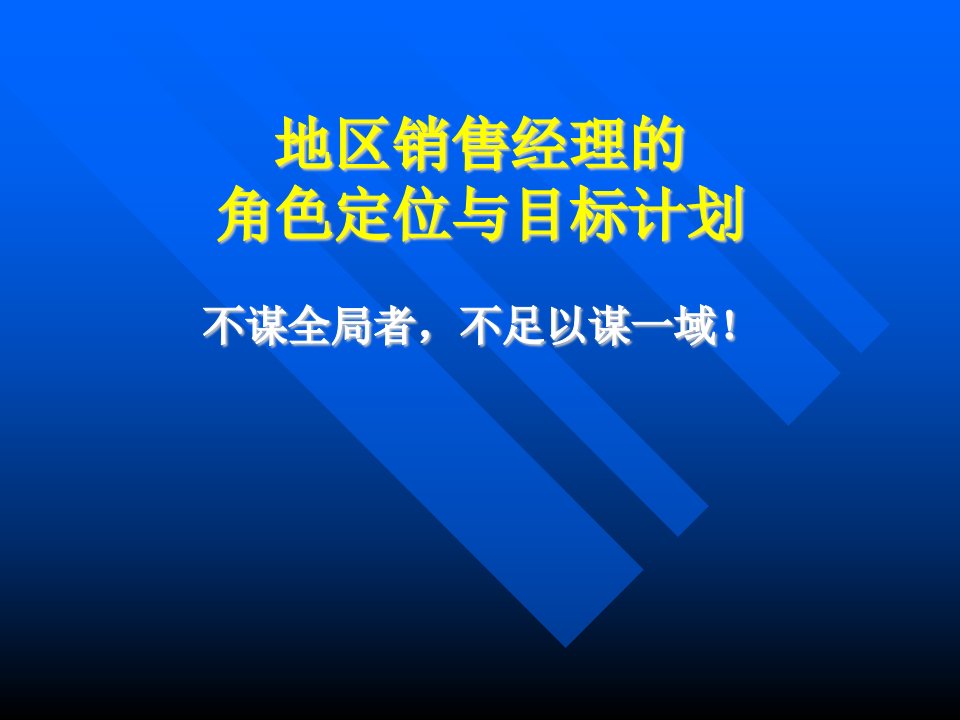 地区销售经理的
角色定位与目标计划

不谋全局者，不足以谋一域！